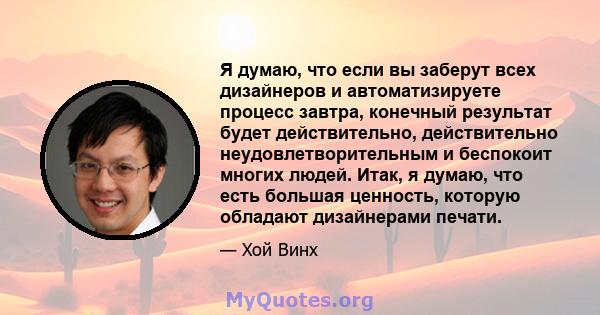 Я думаю, что если вы заберут всех дизайнеров и автоматизируете процесс завтра, конечный результат будет действительно, действительно неудовлетворительным и беспокоит многих людей. Итак, я думаю, что есть большая ценность, которую обладают дизайнерами печати.

— Хой Винх

MyQuotes.org